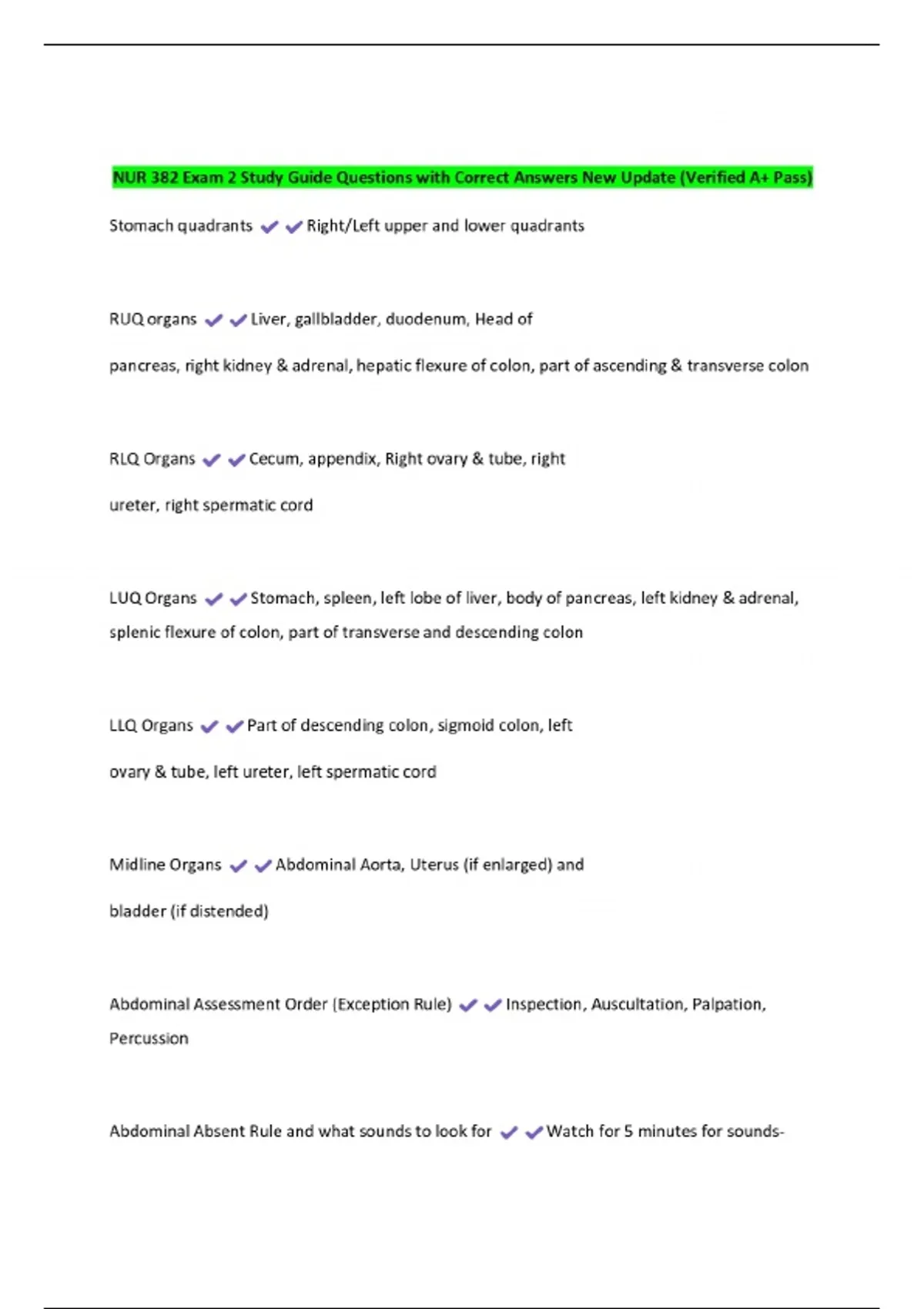 NUR 382 Exam 2 Study Guide Questions with Correct Answers New Update (Verified A+ Pass)

Stomach quadrants ✔✔Right/Left upper and lower quadrants

RUQ organs ✔✔Liver, gallbladder, duodenum, Head of pancreas, right kidney & adrenal, hepatic flexure of colon, part of ascending & transverse colon

RLQ Organs ✔✔Cecum, appendix, Right ovary & tube, right ureter, right spermatic cord

LUQ Organs ✔✔Stomach, spleen, left lobe of liver, body of pancreas, left kidney & adrenal, splenic flexure of colon, part of transverse and descending colon

LLQ Organs ✔✔Part of descending colon, sigmoid colon, left ovary & tube, left ureter, left spermatic cord

Midline Organs ✔✔Abdominal Aorta, Uterus (if enlarged) and bladder (if distended)

Abdominal Assessment Order (Exception Rule) ✔✔Inspection, Auscultation, Palpation, Percussion

Abdominal Absent Rule and what sounds to look for ✔✔Watch for 5 minutes for sounds-